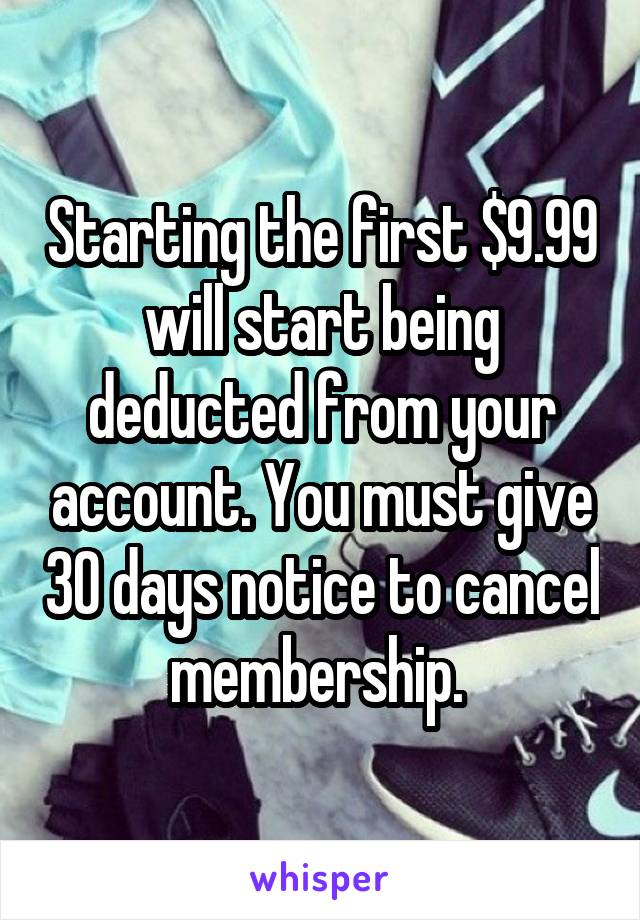 Starting the first \$9.99 will start being deducted from your account. You must give 30 days notice to cancel membership.

whisper